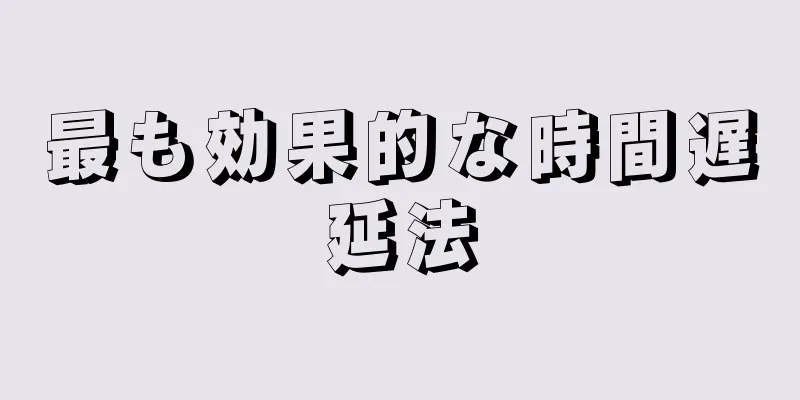 最も効果的な時間遅延法